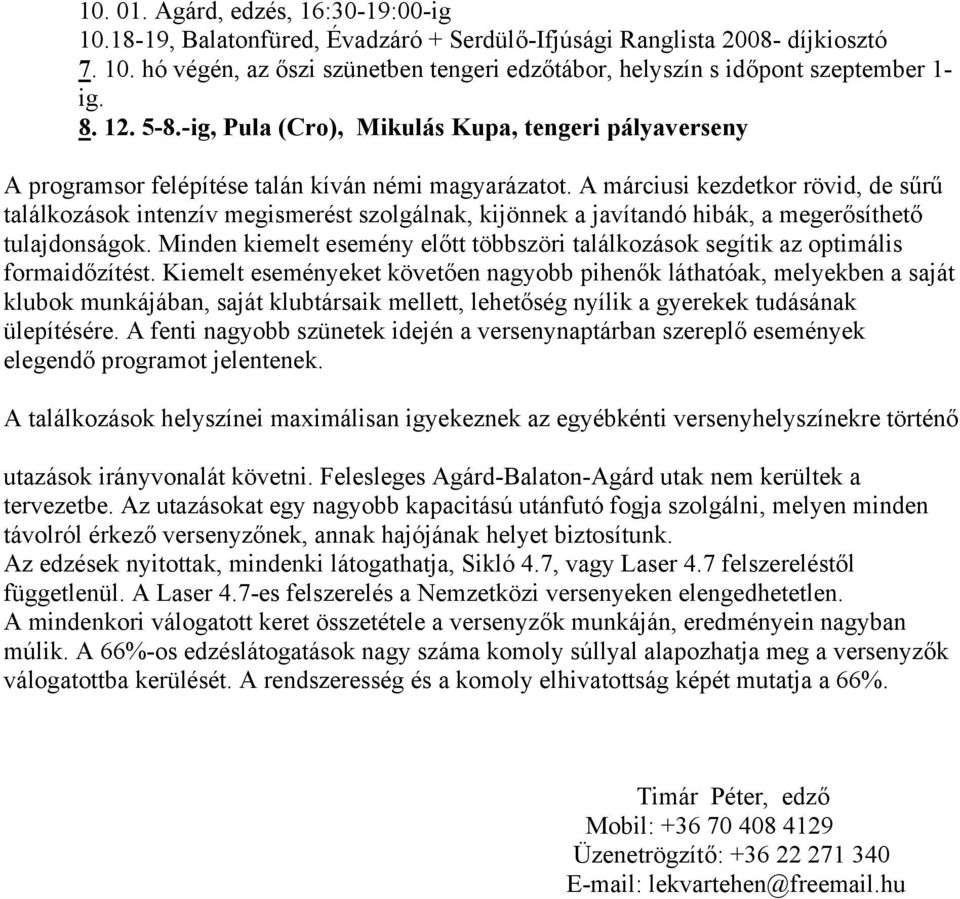 10. 01. Agárd, edzés, 16:30-19:00-ig
10.18-19, Balatonfüred, Évadzáró + Serdülő-Ifjúsági Ranglista 2008- díjkiosztó
7. 10. hó végén, az őszi szünetben tengeri edzőtábor, helyszín s időpont szeptember 1-ig.
8. 12. 5-8.-ig, Pula (Cro), Mikulás Kupa, tengeri pályaverseny

A programsor felépítése talán kíván némi magyarázatot. A márciusi kezdetkor rövid, de sűrű találkozások intenzív megismerést szolgálnak, kijönnek a javítandó hibák, a megerősíthető tulajdonságok. Minden kiemelt esemény előtt többszöri találkozások segítik az optimális formaidőzítést. Kiemelt eseményeket követően nagyobb pihenők láthatóak, melyekben a saját klubok munkájában, saját klubtársaik mellett, lehetőség nyílik a gyerekek tudásának ülepítésére. A fenti nagyobb szünetek idején a versenynaptárban szereplő események elegendő programot jelentenek.

A találkozások helyszínei maximálisan igyekeznek az egyébkénti versenyhelyszínekre történő

utazások irányvonalát követni. Felesleges Agárd-Balaton-Agárd utak nem kerültek a tervezetbe. Az utazásokat egy nagyobb kapacitású utánfutó fogja szolgálni, melyen minden távolról érkező versenyzőnek, annak hajójának helyet biztosítunk.
Az edzések nyitottak, mindenki látogathatja, Sikló 4.7, vagy Laser 4.7 felszereléstől függetlenül. A Laser 4.7-es felszerelés a Nemzetközi versenyeken elengedhetetlen.
A mindenkori válogatott keret összetétele a versenyzők munkáján, eredményein nagyban múlik. A 66%-os edzéslátogatások nagy száma komoly súllyal alapozhatja meg a versenyzők válogatottba kerülését. A rendszeresség és a komoly elhivatottság képét mutatja a 66%.

Timár Péter, edző
Mobil: +36 70 408 4129
Üzenetrögzítő: +36 22 271 340
E-mail: lekvartehen@freemail.hu